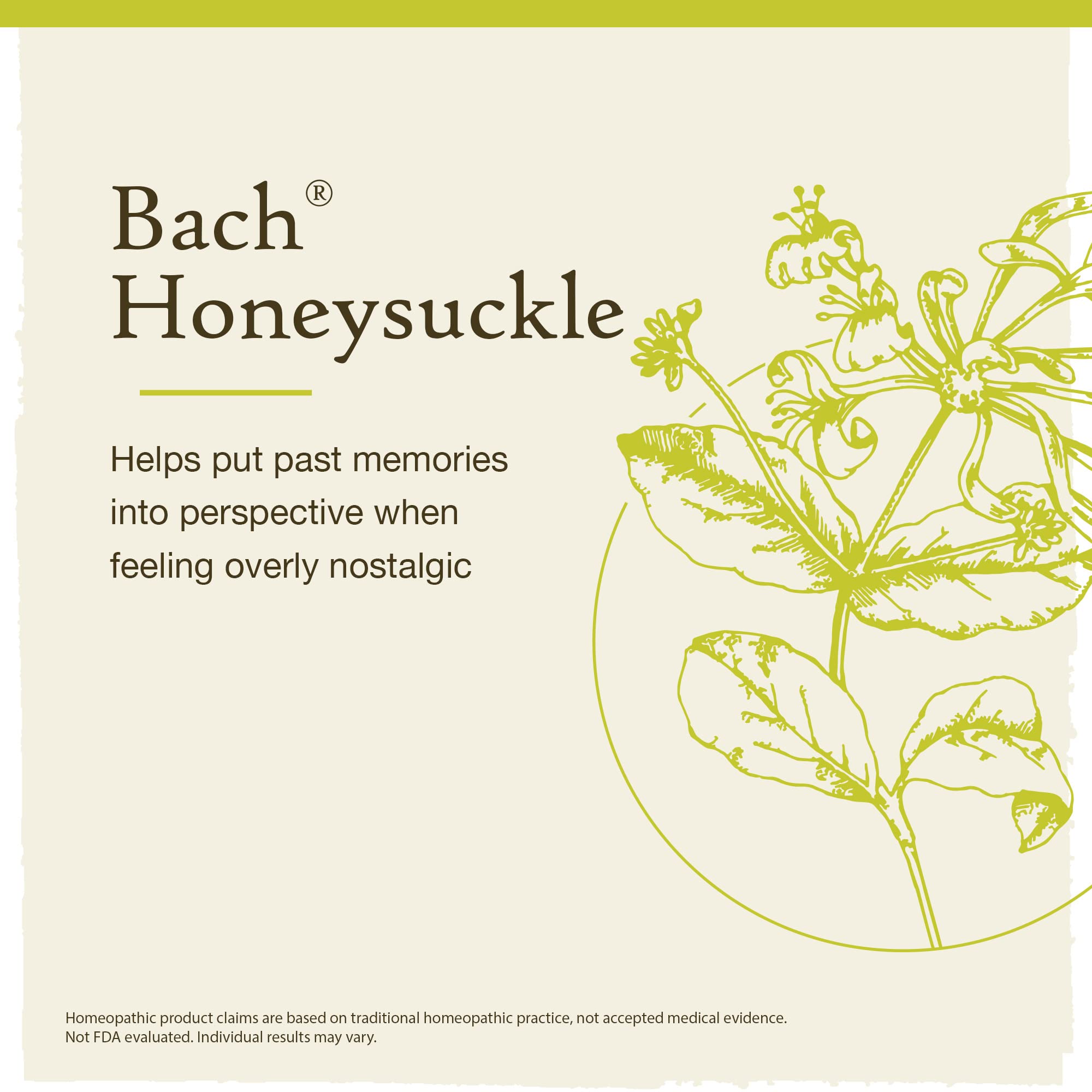 Bach®
Honeysuckle

Helps put past memories into perspective when feeling overly nostalgic

Homeopathic product claims are based on traditional homeopathic practice, not accepted medical evidence. Not FDA evaluated. Individual results may vary.